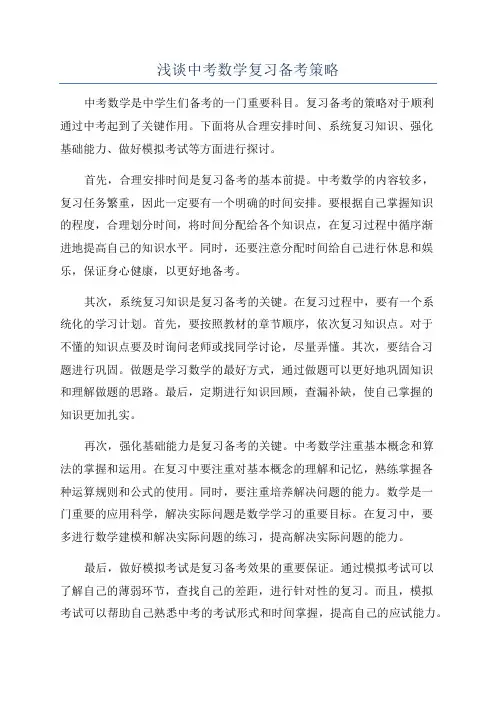 浅谈中考数学复习备考策略

中考数学是中学生们备考的一门重要科目。复习备考的策略对于顺利通过中考起到了关键作用。下面将从合理安排时间、系统复习知识、强化基础能力、做好模拟考试等方面进行探讨。

首先，合理安排时间是复习备考的基本前提。中考数学的内容较多，复习任务繁重，因此一定要有一个明确的时间安排。要根据自己掌握知识的程度，合理划分时间，将时间分配给各个知识点，在复习过程中循序渐进地提高自己的知识水平。同时，还要注意分配时间给自己进行休息和娱乐，保证身心健康，以更好地备考。

其次，系统复习知识是复习备考的关键。在复习过程中，要有一个系统化的学习计划。首先，要按照教材的章节顺序，依次复习知识点。对于不懂的知识点要及时询问老师或找同学讨论，尽量弄懂。其次，要结合习题进行巩固。做题是学习数学的最好方式，通过做题可以更好地巩固知识和理解做题的思路。最后，定期进行知识回顾，查漏补缺，使自己掌握的知识更加扎实。

再次，强化基础能力是复习备考的关键。中考数学注重基本概念和算法的掌握和运用。在复习中要注重对基本概念的理解和记忆，熟练掌握各种运算规则和公式的使用。同时，要注重培养解决问题的能力。数学是一门重要的应用科学，解决实际问题是数学学习的重要目标。在复习中，要多进行数学建模和解决实际问题的练习，提高解决实际问题的能力。

最后，做好模拟考试是复习备考效果的重要保证。通过模拟考试可以了解自己的薄弱环节，查找自己的差距，进行针对性的复习。而且，模拟考试可以帮助自己熟悉中考的考试形式和时间掌握，提高自己的应试能力。